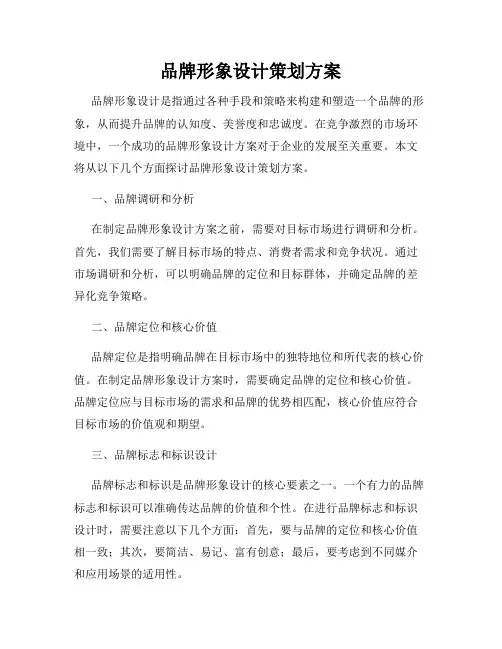 品牌形象设计策划方案

品牌形象设计是指通过各种手段和策略来构建和塑造一个品牌的形象，从而提升品牌的认知度、美誉度和忠诚度。在竞争激烈的市场环境中，一个成功的品牌形象设计方案对于企业的发展至关重要。本文将从以下几个方面探讨品牌形象设计策划方案。

一、品牌调研和分析

在制定品牌形象设计方案之前，需要对目标市场进行调研和分析。首先，我们需要了解目标市场的特点、消费者需求和竞争状况。通过市场调研和分析，可以明确品牌的定位和目标群体，并确定品牌的差异化竞争策略。

二、品牌定位和核心价值

品牌定位是指明确品牌在目标市场中的独特地位和所代表的核心价值。在制定品牌形象设计方案时，需要确定品牌的定位和核心价值。品牌定位应与目标市场的需求和品牌的优势相匹配，核心价值应符合目标市场的价值观和期望。

三、品牌标志和标识设计

品牌标志和标识是品牌形象设计的核心要素之一。一个有力的品牌标志和标识可以准确传达品牌的价值和个性。在进行品牌标志和标识设计时，需要注意以下几个方面：首先，要与品牌的定位和核心价值相一致；其次，要简洁、易记、富有创意；最后，要考虑到不同媒介和应用场景的适用性。